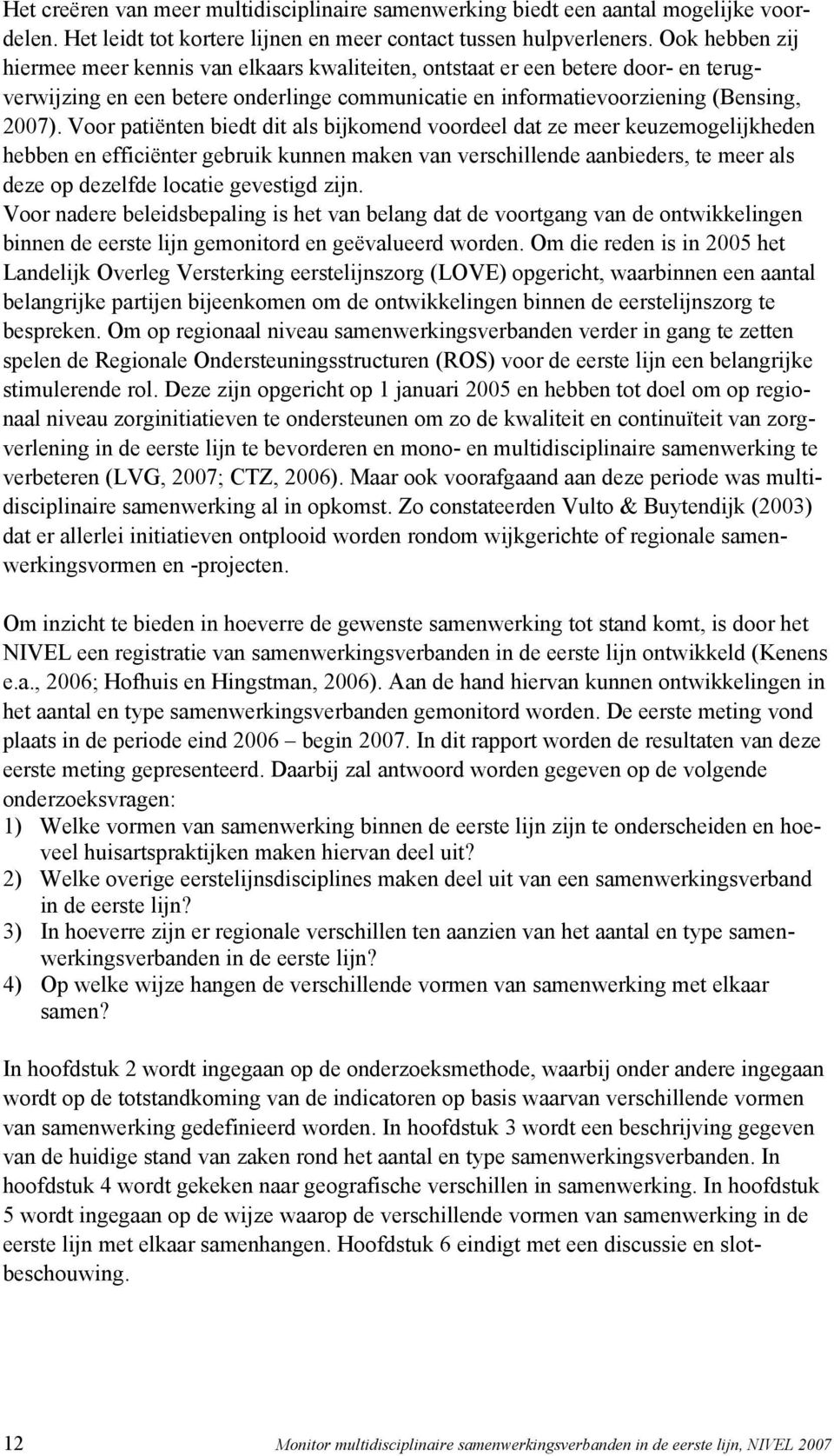 Het creëren van meer multidisciplinaire samenwerking biedt een aantal mogelijke voordelen. Het leidt tot kortere lijnen en meer contact tussen hulpverleners. Ook hebben zij hiermee meer kennis van elkaars kwaliteiten, ontstaat er een betere door- en terugverwijzing en een betere onderlinge communicatie en informatievoorziening (Bensing, 2007). Voor patiënten biedt dit als bijkomend voordeel dat ze meer keuzemogelijkheden hebben en efficiënter gebruik kunnen maken van verschillende aanbieders, te meer als deze op dezelfde locatie gevestigd zijn.
Voor nadere beleidsbepaling is het van belang dat de voortgang van de ontwikkelingen binnen de eerste lijn gemonitord en geëvalueerd worden. Om die reden is in 2005 het Landelijk Overleg Versterking eerstelijnszorg (LOVE) opgericht, waarbinnen een aantal belangrijke partijen bijeenkomen om de ontwikkelingen binnen de eerstelijnszorg te bespreken. Om op regionaal niveau samenwerkingsverbanden verder in gang te zetten spelen de Regionale Ondersteuningsstructuren (ROS) voor de eerste lijn een belangrijke stimulerende rol. Deze zijn opgericht op 1 januari 2005 en hebben tot doel om op regionaal niveau zorginitiatieven te ondersteunen om zo de kwaliteit en continuïteit van zorgverlening in de eerste lijn te bevorderen en mono- en multidisciplinaire samenwerking te verbeteren (LVG, 2007; CTZ, 2006). Maar ook voorafgaand aan deze periode was multidisciplinaire samenwerking al in opkomst. Zo constateerden Vulto & Buytendijk (2003) dat er allerlei initiatieven ontplooid worden rondom wijkgerichte of regionale samenwerkingsvormen en -projecten.

Om inzicht te bieden in hoeverre de gewenste samenwerking tot stand komt, is door het NIVEL een registratie van samenwerkingsverbanden in de eerste lijn ontwikkeld (Kenens e.a., 2006; Hofhuis en Hingstman, 2006). Aan de hand hiervan kunnen ontwikkelingen in het aantal en type samenwerkingsverbanden gemonitord worden. De eerste meting vond plaats in de periode eind 2006 – begin 2007. In dit rapport worden de resultaten van deze eerste meting gepresenteerd. Daarbij zal antwoord worden gegeven op de volgende onderzoeksvragen:
1) Welke vormen van samenwerking binnen de eerste lijn zijn te onderscheiden en hoeveel huisartspraktijken maken hiervan deel uit?
2) Welke overige eerstelijnsdisciplines maken deel uit van een samenwerkingsverband in de eerste lijn?
3) In hoeverre zijn er regionale verschillen ten aanzien van het aantal en type samenwerkingsverbanden in de eerste lijn?
4) Op welke wijze hangen de verschillende vormen van samenwerking met elkaar samen?

In hoofdstuk 2 wordt ingegaan op de onderzoeksmethode, waarbij onder andere ingegaan wordt op de totstandkoming van de indicatoren op basis waarvan verschillende vormen van samenwerking gedefinieerd worden. In hoofdstuk 3 wordt een beschrijving gegeven van de huidige stand van zaken rond het aantal en type samenwerkingsverbanden. In hoofdstuk 4 wordt gekeken naar geografische verschillen in samenwerking. In hoofdstuk 5 wordt ingegaan op de wijze waarop de verschillende vormen van samenwerking in de eerste lijn met elkaar samenhangen. Hoofdstuk 6 eindigt met een discussie en slotbeschouwing.

12 Monitor multidisciplinaire samenwerkingsverbanden in de eerste lijn, NIVEL 2007